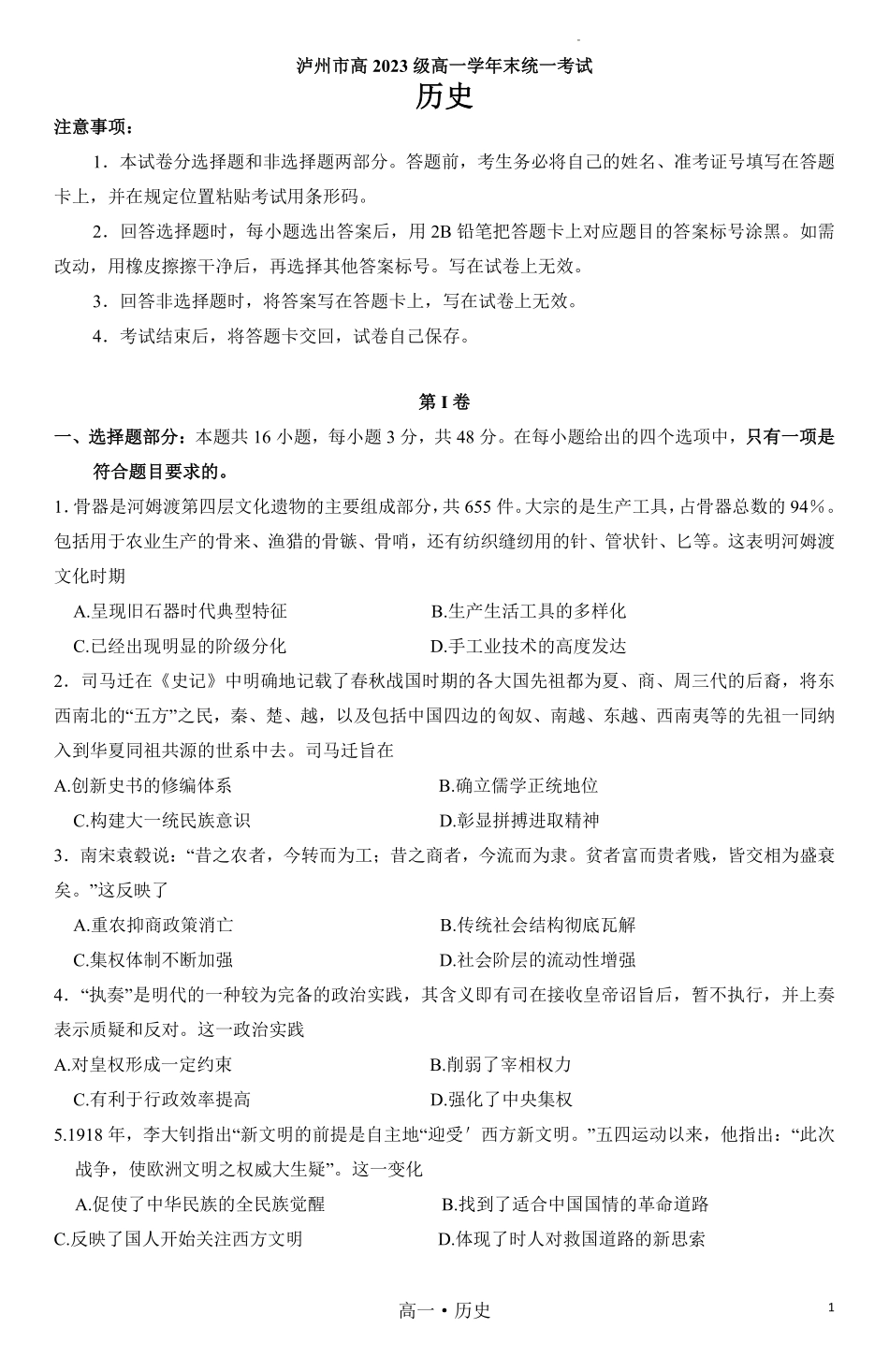 泸州市高 2023 级高一学年末统一考试
历史

注意事项：

1．本试卷分选择题和非选择题两部分。答题前，考生务必将自己的姓名、准考证号填写在答题卡上，并在规定位置粘贴考试用条形码。

2．回答选择题时，每小题选出答案后，用 2B 铅笔把答题卡上对应题目的答案标号涂黑。如需改动，用橡皮擦擦干净后，再选择其他答案标号。写在试卷上无效。

3．回答非选择题时，将答案写在答题卡上，写在试卷上无效。

4．考试结束后，将答题卡交回，试卷自己保存。

第 I 卷

一、选择题部分：本题共 16 小题，每小题 3 分，共 48 分。在每小题给出的四个选项中，只有一项是符合题目要求的。

1. 骨器是河姆渡第四层文化遗物的主要组成部分，共 655 件。大宗的是生产工具，占骨器总数的 94%。包括用于农业生产的骨耒、渔猎的骨镞、骨哨，还有纺织缝纫用的针、管状针、匕等。这表明河姆渡文化时期

A.呈现旧石器时代典型特征
B.生产生活工具的多样化
C.已经出现明显的阶级分化
D.手工业技术的高度发达

2．司马迁在《史记》中明确地记载了春秋战国时期的各大国先祖都为夏、商、周三代的后裔，将东西南北的“五方”之民，秦、楚、越，以及包括中国四边的匈奴、南越、东越、西南夷等的先祖一同纳入到华夏同祖共源的世系中去。司马迁旨在

A.创新史书的修编体系
B.确立儒学正统地位
C.构建大一统民族意识
D.彰显拼搏进取精神

3．南宋袁毅说：“昔之农者，今转而为工；昔之商者，今流而为隶。贫者富而贵者贱，皆交相为盛衰矣。”这反映了

A.重农抑商政策消亡
B.传统社会结构彻底瓦解
C.集权体制不断加强
D.社会阶层的流动性增强

4．“执奏”是明代的一种较为完备的政治实践，其含义即有司在接收皇帝诏旨后，暂不执行，并上奏表示质疑和反对。这一政治实践

A.对皇权形成一定约束
B.削弱了宰相权力
C.有利于行政效率提高
D.强化了中央集权

5.1918 年，李大钊指出“新文明的前提是自主地“迎受′西方新文明。”五四运动以来，他指出：“此次战争，使欧洲文明之权威大生疑”。这一变化

A.促使了中华民族的全民族觉醒
B.找到了适合中国国情的革命道路
C.反映了国人开始关注西方文明
D.体现了时人对救国道路的新思索

高一 • 历史
1